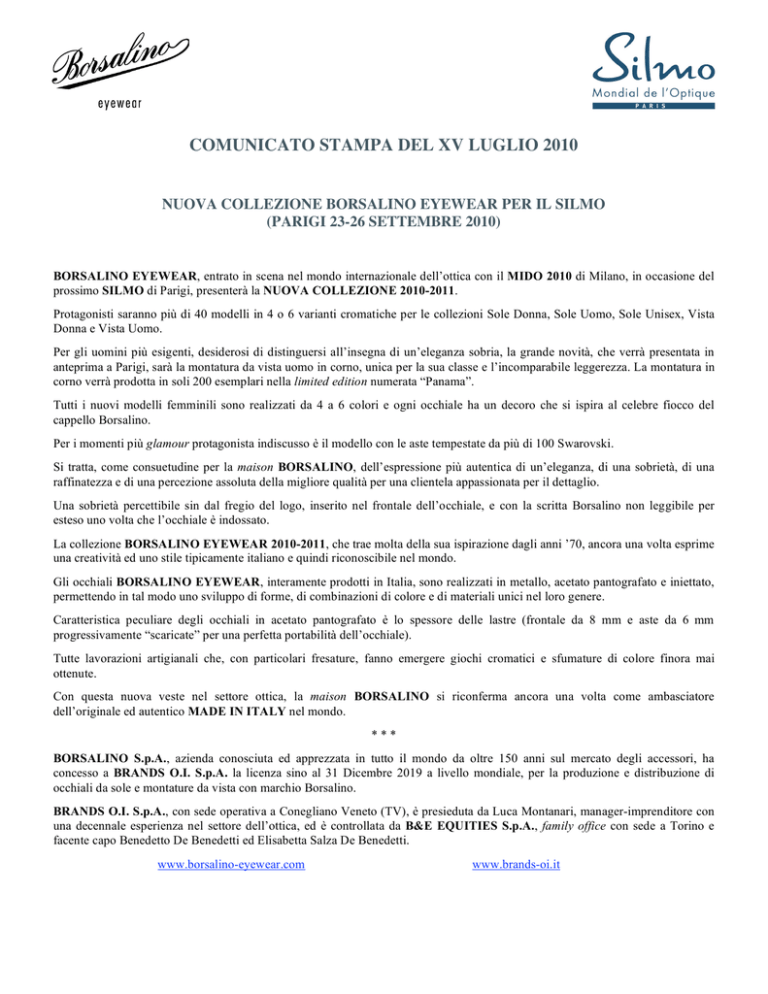 Borsalino
eyewear

Silmo
Mondial de l'Optique
PARIS

COMUNICATO STAMPA DEL XV LUGLIO 2010

NUOVA COLLEZIONE BORSALINO EYEWEAR PER IL SILMO
(PARIGI 23-26 SETTEMBRE 2010)

BORSALINO EYEWEAR, entrato in scena nel mondo internazionale dell'ottica con il MIDO 2010 di Milano, in occasione del prossimo SILMO di Parigi, presenterà la NUOVA COLLEZIONE 2010-2011.

Protagonisti saranno più di 40 modelli in 4 o 6 varianti cromatiche per le collezioni Sole Donna, Sole Uomo, Sole Unisex, Vista Donna e Vista Uomo.

Per gli uomini più esigenti, desiderosi di distinguersi all'insegna di un'eleganza sobria, la grande novità, che verrà presentata in anteprima a Parigi, sarà la montatura da vista uomo in corno, unica per la sua classe e l'incomparabile leggerezza. La montatura in corno verrà prodotta in soli 200 esemplari nella limited edition numerata "Panama".

Tutti i nuovi modelli femminili sono realizzati da 4 a 6 colori e ogni occhiale ha un decoro che si ispira al celebre fiocco del cappello Borsalino.

Per i momenti più glamour protagonista indiscusso è il modello con le aste tempestate da più di 100 Swarovski.

Si tratta, come consuetudine per la maison BORSALINO, dell'espressione più autentica di un'eleganza, di una sobrietà, di una raffinatezza e di una percezione assoluta della migliore qualità per una clientela appassionata per il dettaglio.

Una sobrietà percettibile sin dal fregio del logo, inserito nel frontale dell'occhiale, e con la scritta Borsalino non leggibile per esteso uno volta che l'occhiale è indossato.

La collezione BORSALINO EYEWEAR 2010-2011, che trae molta della sua ispirazione dagli anni '70, ancora una volta esprime una creatività ed uno stile tipicamente italiano e quindi riconoscibile nel mondo.

Gli occhiali BORSALINO EYEWEAR, interamente prodotti in Italia, sono realizzati in metallo, acetato pantografato e iniettato, permettendo in tal modo uno sviluppo di forme, di combinazioni di colore e di materiali unici nel loro genere.

Caratteristica peculiare degli occhiali in acetato pantografato è lo spessore delle lastre (frontale da 8 mm e aste da 6 mm progressivamente "scaricate" per una perfetta portabilità dell'occhiale).

Tutte lavorazioni artigianali che, con particolari fresature, fanno emergere giochi cromatici e sfumature di colore finora mai ottenute.

Con questa nuova veste nel settore ottica, la maison BORSALINO si riconferma ancora una volta come ambasciatore dell'originale ed autentico MADE IN ITALY nel mondo.

* * *

BORSALINO S.p.A., azienda conosciuta ed apprezzata in tutto il mondo da oltre 150 anni sul mercato degli accessori, ha concesso a BRANDS O.I. S.p.A. la licenza sino al 31 Dicembre 2019 a livello mondiale, per la produzione e distribuzione di occhiali da sole e montature da vista con marchio Borsalino.

BRANDS O.I. S.p.A., con sede operativa a Conegliano Veneto (TV), è presieduta da Luca Montanari, manager-imprenditore con una decennale esperienza nel settore dell'ottica, ed è controllata da B&E EQUITIES S.p.A., family office con sede a Torino e facente capo Benedetto De Benedetti ed Elisabetta Salza De Benedetti.

www.borsalino-eyewear.com www.brands-oi.it